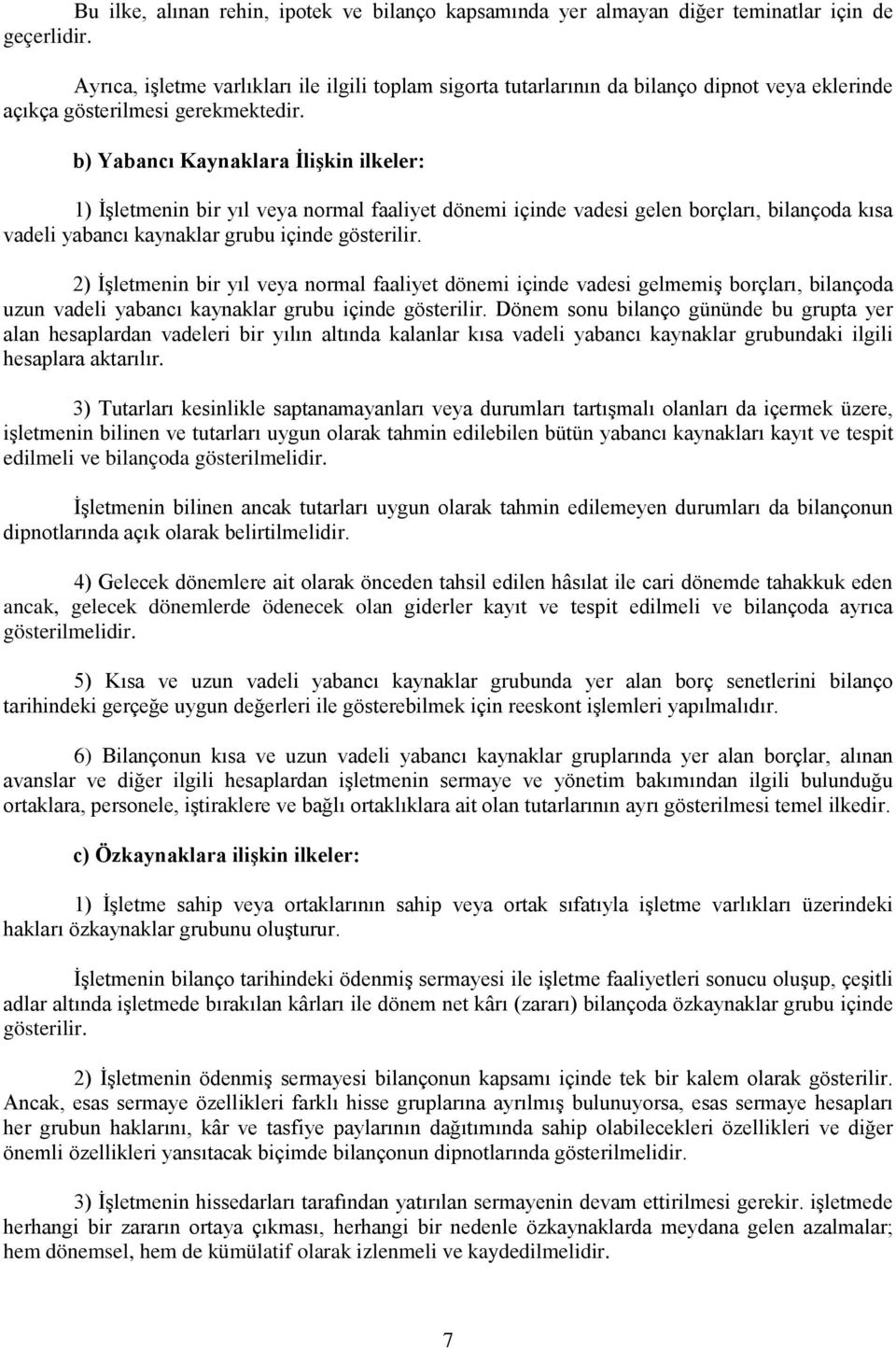 Bu ilke, alınan rehin, ipotek ve bilanço kapsamında yer almayan diğer teminatlar için de geçerlidir.

Ayrıca, işletme varlıkları ile ilgili toplam sigorta tutarlarının da bilanço dipnot veya eklerinde açıkça gösterilmesi gerekmektedir.

b) Yabancı Kaynaklara İlişkin ilkeler:

1) İşletmenin bir yıl veya normal faaliyet dönemi içinde vadesi gelen borçları, bilançoda kısa vadeli yabancı kaynaklar grubu içinde gösterilir.

2) İşletmenin bir yıl veya normal faaliyet dönemi içinde vadesi gelmemiş borçları, bilançoda uzun vadeli yabancı kaynaklar grubu içinde gösterilir. Dönem sonu bilanço gününde bu grupta yer alan hesaplardan vadeleri bir yılın altında kalanlar kısa vadeli yabancı kaynaklar grubundaki ilgili hesaplara aktarılır.

3) Tutarları kesinlikle saptanamayanları veya durumları tartışmalı olanları da içermek üzere, işletmenin bilinen ve tutarları uygun olarak tahmin edilebilen bütün yabancı kaynakları kayıt ve tespit edilmeli ve bilançoda gösterilmelidir.

İşletmenin bilinen ancak tutarları uygun olarak tahmin edilemeyen durumları da bilançonun dipnotlarında açık olarak belirtilmelidir.

4) Gelecek dönemlere ait olarak önceden tahsil edilen hâsılat ile cari dönemde tahakkuk eden ancak, gelecek dönemlerde ödenecek olan giderler kayıt ve tespit edilmeli ve bilançoda ayrıca gösterilmelidir.

5) Kısa ve uzun vadeli yabancı kaynaklar grubunda yer alan borç senetlerini bilanço tarihindeki gerçeğe uygun değerleri ile gösterebilmek için reeskont işlemleri yapılmalıdır.

6) Bilançonun kısa ve uzun vadeli yabancı kaynaklar gruplarında yer alan borçlar, alınan avanslar ve diğer ilgili hesaplardan işletmenin sermaye ve yönetim bakımından ilgili bulunduğu ortaklara, personele, iştiraklere ve bağlı ortaklıklara ait olan tutarlarının ayrı gösterilmesi temel ilkedir.

c) Özkaynaklara ilişkin ilkeler:

1) İşletme sahip veya ortaklarının sahip veya ortak sıfatıyla işletme varlıkları üzerindeki hakları özkaynaklar grubunu oluşturur.

İşletmenin bilanço tarihindeki ödenmiş sermayesi ile işletme faaliyetleri sonucu oluşup, çeşitli adlar altında işletmede bırakılan kârları ile dönem net kârı (zararı) bilançoda özkaynaklar grubu içinde gösterilir.

2) İşletmenin ödenmiş sermayesi bilançonun kapsamı içinde tek bir kalem olarak gösterilir. Ancak, esas sermaye özellikleri farklı hisse gruplarına ayrılmış bulunuyorsa, esas sermaye hesapları her grubun haklarını, kâr ve tasfiye paylarının dağıtımında sahip olabilecekleri özellikleri ve diğer önemli özellikleri yansıtacak biçimde bilançonun dipnotlarında gösterilmelidir.

3) İşletmenin hissedarları tarafından yatırılan sermayenin devam ettirilmesi gerekir. işletmede herhangi bir zararın ortaya çıkması, herhangi bir nedenle özkaynaklarda meydana gelen azalmalar; hem dönemsel, hem de kümülatif olarak izlenmeli ve kaydedilmelidir.

7